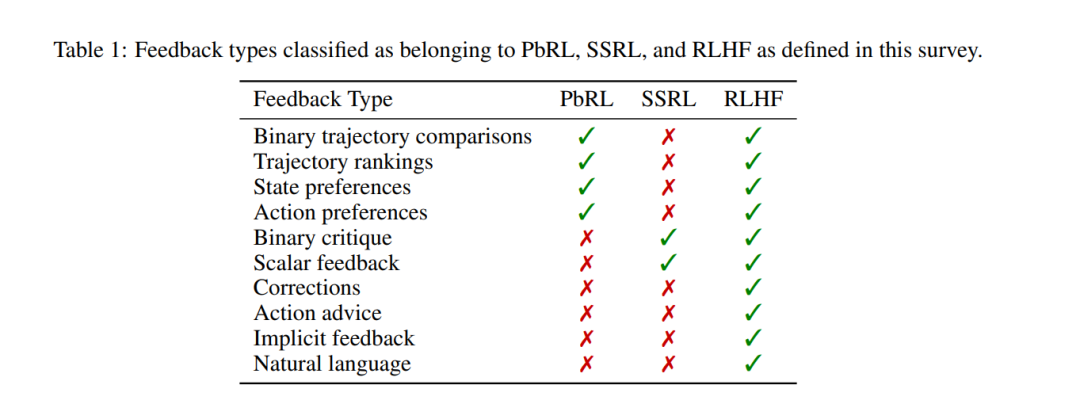 Table 1: Feedback types classified as belonging to PbRL, SSRL, and RLHF as defined in this survey.

| Feedback Type | PbRL | SSRL | RLHF |
|---|---|---|---|
| Binary trajectory comparisons | ✓ | ✗ | ✓ |
| Trajectory rankings | ✓ | ✗ | ✓ |
| State preferences | ✓ | ✗ | ✓ |
| Action preferences | ✓ | ✗ | ✓ |
| Binary critique | ✗ | ✓ | ✓ |
| Scalar feedback | ✗ | ✓ | ✓ |
| Corrections | ✗ | ✗ | ✓ |
| Action advice | ✗ | ✗ | ✓ |
| Implicit feedback | ✗ | ✗ | ✓ |
| Natural language | ✗ | ✗ | ✓ |